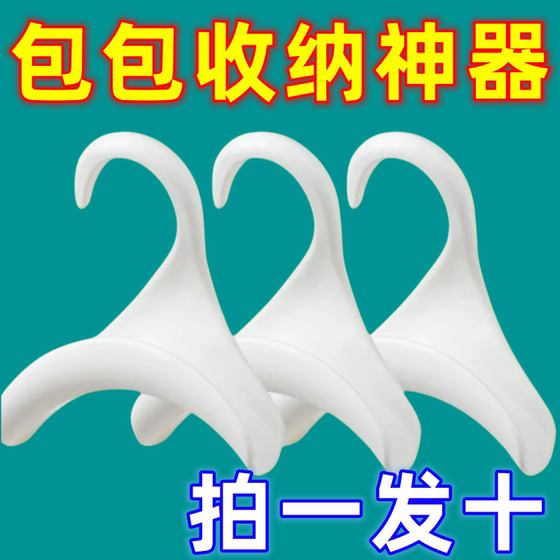 包包收纳神器

拍一发十